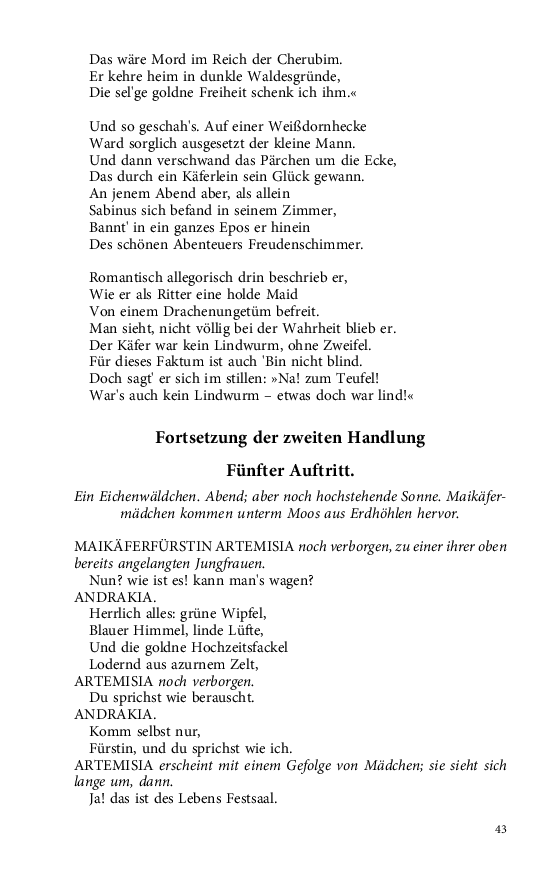 Das wäre Mord im Reich der Cherubim.
Er kehre heim in dunkle Waldesgründe,
Die sel'ge goldne Freiheit schenk ich ihm.«

Und so geschah's. Auf einer Weißdornhecke
Ward sorglich ausgesetzt der kleine Mann.
Und dann verschwand das Pärchen um die Ecke,
Das durch ein Käferlein sein Glück gewann.
An jenem Abend aber, als allein
Sabinus sich befand in seinem Zimmer,
Bannt' in ein ganzes Epos er hinein
Des schönen Abenteuers Freudenschimmer.

Romantisch allegorisch drin beschrieb er,
Wie er als Ritter eine holde Maid
Von einem Drachenungetüm befreit.
Man sieht, nicht völlig bei der Wahrheit blieb er.
Der Käfer war kein Lindwurm, ohne Zweifel.
Für dieses Faktum ist auch 'Bin nicht blind.
Doch sagt' er sich im stillen: »Na! zum Teufel!
War's auch kein Lindwurm – etwas doch war lind!«

Fortsetzung der zweiten Handlung

Fünfter Auftritt.

Ein Eichenwäldchen. Abend; aber noch hochstehende Sonne. Maikäfermädchen kommen unterm Moos aus Erdhöhlen hervor.

MAIKÄFERFÜRSTIN ARTEMISIA noch verborgen, zu einer ihrer oben bereits angelangten Jungfrauen.
Nun? wie ist es! kann man's wagen?
ANDRAKIA.
Herrlich alles: grüne Wipfel,
Blauer Himmel, linde Lüfte,
Und die goldne Hochzeitsfackel
Lodernd aus azurnem Zelt,
ARTEMISIA noch verborgen.
Du sprichst wie berauscht.
ANDRAKIA.
Komm selbst nur,
Fürstin, und du sprichst wie ich.
ARTEMISIA erscheint mit einem Gefolge von Mädchen; sie sieht sich lange um, dann.
Ja! das ist des Lebens Festsaal.

43